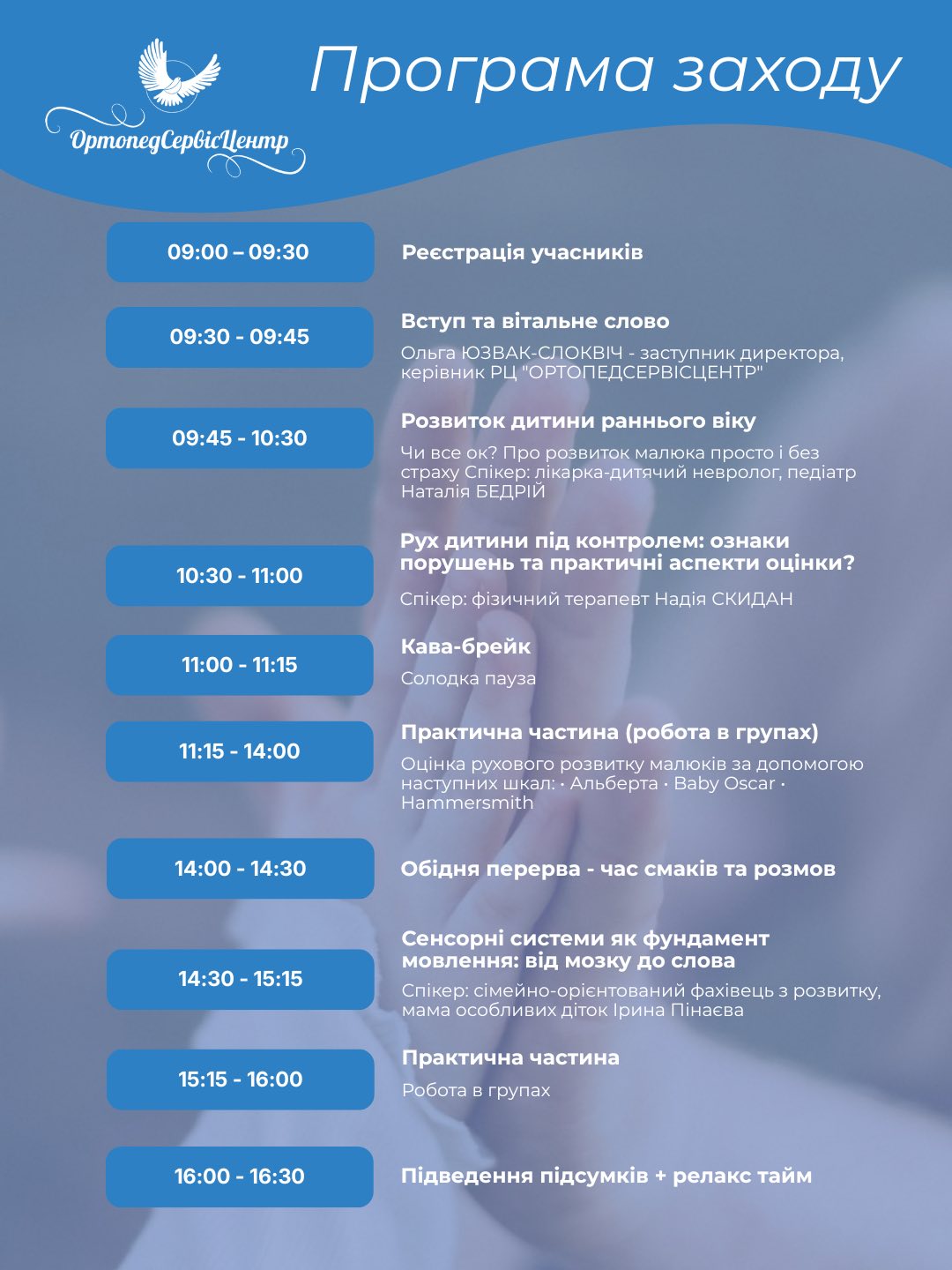 ОртопедСервісЦентр

Програма заходу

09:00 – 09:30
Реєстрація учасників

09:30 - 09:45
Вступ та вітальне слово
Ольга ЮЗВАК-СЛОКВІЧ - заступник директора, керівник РЦ "ОРТОПЕДСЕРВІСЦЕНТР"

09:45 - 10:30
Розвиток дитини раннього віку
Чи все ок? Про розвиток малюка просто і без страху Спікер: лікарка-дитячий невролог, педіатр Наталія БЕДРІЙ

10:30 - 11:00
Рух дитини під контролем: ознаки порушень та практичні аспекти оцінки?
Спікер: фізичний терапевт Надія СКИДАН

11:00 - 11:15
Кава-брейк
Солодка пауза

11:15 - 14:00
Практична частина (робота в групах)
Оцінка рухового розвитку малюків за допомогою наступних шкал: • Альберта • Baby Oscar • Hammersmith

14:00 - 14:30
Обідня перерва - час смаків та розмов

14:30 - 15:15
Сенсорні системи як фундамент мовлення: від мозку до слова
Спікер: сімейно-орієнтований фахівець з розвитку, мама особливих діток Ірина Пінаєва

15:15 - 16:00
Практична частина
Робота в групах

16:00 - 16:30
Підведення підсумків + релакс тайм